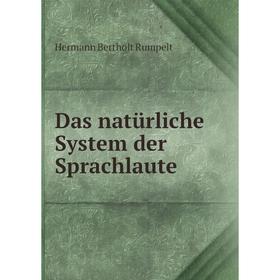 Hermann Bertholt Rumpelt

Das natürliche System der Sprachlaute